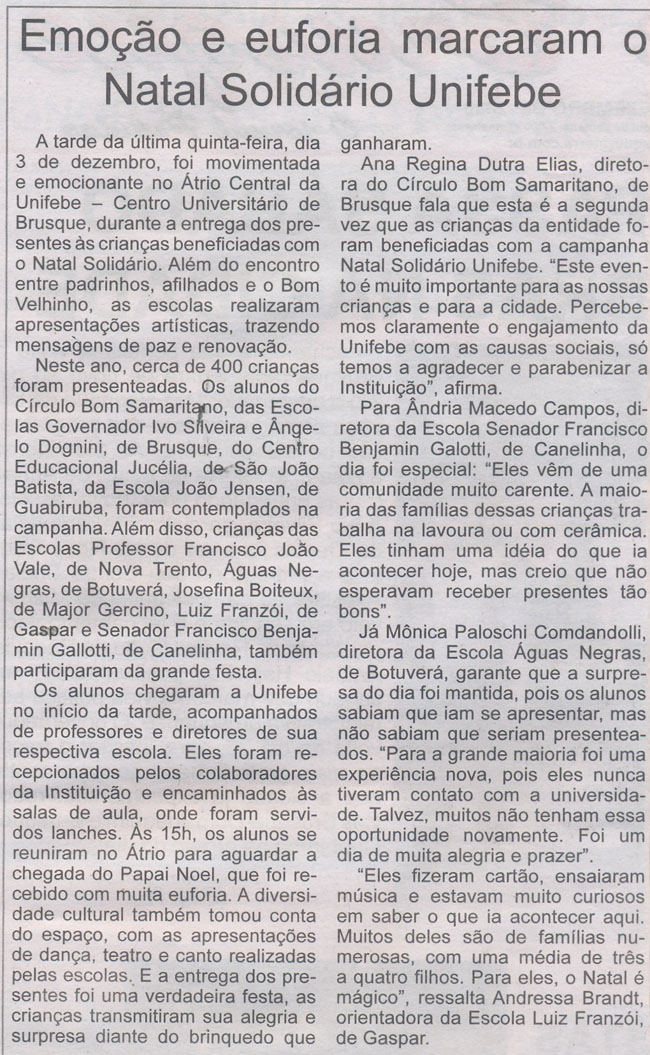 Emoção e euforia marcaram o Natal Solidário Unifebe

A tarde da última quinta-feira, dia 3 de dezembro, foi movimentada e emocionante no Átrio Central da Unifebe – Centro Universitário de Brusque, durante a entrega dos presentes às crianças beneficiadas com o Natal Solidário. Além do encontro entre padrinhos, afilhados e o Bom Velhinho, as escolas realizaram apresentações artísticas, trazendo mensagens de paz e renovação.

Neste ano, cerca de 400 crianças foram presenteadas. Os alunos do Círculo Bom Samaritano, das Escolas Governador Ivo Silveira e Ângelo Dognini, de Brusque, do Centro Educacional Jucélia, de São João Batista, da Escola João Jensen, de Guabiruba, foram contemplados na campanha. Além disso, crianças das Escolas Professor Francisco João Vale, de Nova Trento, Águas Negras, de Botuverá, Josefina Boiteux, de Major Gercino, Luiz Franzói, de Gaspar e Senador Francisco Benjamin Gallotti, de Canelinha, também participaram da grande festa.

Os alunos chegaram a Unifebe no início da tarde, acompanhados de professores e diretores de sua respectiva escola. Eles foram recepcionados pelos colaboradores da Instituição e encaminhados às salas de aula, onde foram servidos lanches. Às 15h, os alunos se reuniram no Átrio para aguardar a chegada do Papai Noel, que foi recebido com muita euforia. A diversidade cultural também tomou conta do espaço, com as apresentações de dança, teatro e canto realizadas pelas escolas. E a entrega dos presentes foi uma verdadeira festa, as crianças transmitiram sua alegria e surpresa diante do brinquedo que ganharam.

Ana Regina Dutra Elias, diretora do Círculo Bom Samaritano, de Brusque fala que esta é a segunda vez que as crianças da entidade foram beneficiadas com a campanha Natal Solidário Unifebe. "Este evento é muito importante para as nossas crianças e para a cidade. Percebemos claramente o engajamento da Unifebe com as causas sociais, só temos a agradecer e parabenizar a Instituição", afirma.

Para Ândria Macedo Campos, diretora da Escola Senador Francisco Benjamin Galotti, de Canelinha, o dia foi especial: "Eles vêm de uma comunidade muito carente. A maioria das famílias dessas crianças trabalha na lavoura ou com cerâmica. Eles tinham uma idéia do que ia acontecer hoje, mas creio que não esperavam receber presentes tão bons".

Já Mônica Paloschi Comdandolli, diretora da Escola Águas Negras, de Botuverá, garante que a surpresa do dia foi mantida, pois os alunos sabiam que iam se apresentar, mas não sabiam que seriam presenteados. "Para a grande maioria foi uma experiência nova, pois eles nunca tiveram contato com a universidade. Talvez, muitos não tenham essa oportunidade novamente. Foi um dia de muita alegria e prazer".

"Eles fizeram cartão, ensaiaram música e estavam muito curiosos em saber o que ia acontecer aqui. Muitos deles são de famílias numerosas, com uma média de três a quatro filhos. Para eles, o Natal é mágico", ressalta Andressa Brandt, orientadora da Escola Luiz Franzói, de Gaspar.